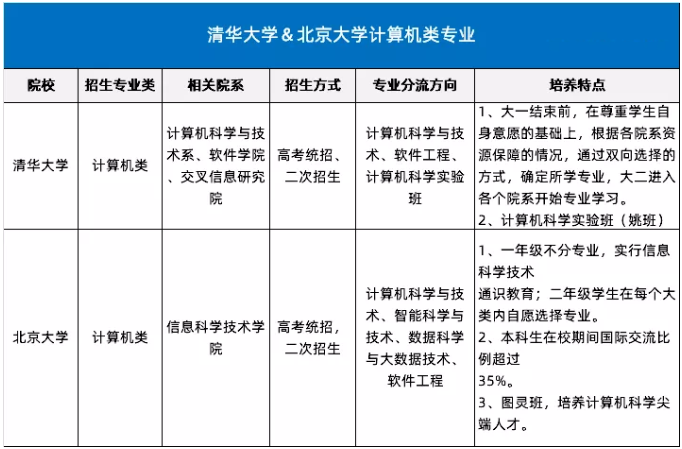 清华大学 & 北京大学计算机类专业

| 院校 | 招生专业类 | 相关院系 | 招生方式 | 专业分流方向 | 培养特点 |
|---|---|---|---|---|---|
| 清华大学 | 计算机类 | 计算机科学与技术系、软件学院、交叉信息研究院 | 高考统招、二次招生 | 计算机科学与技术、软件工程、计算机科学实验班 | 1、大一结束前，在尊重学生自身意愿的基础上，根据各院系资源保障的情况，通过双向选择的方式，确定所学专业，大二进入各个院系开始专业学习。 2、计算机科学实验班（姚班） |
| 北京大学 | 计算机类 | 信息科学技术学院 | 高考统招，二次招生 | 计算机科学与技术、智能科学与技术、数据科学与大数据技术、软件工程 | 1、一年级不分专业，实行信息科学技术 通识教育；二年级学生在每个大类内自愿选择专业。 2、本科生在校期间国际交流比例超过 35%。 3、图灵班，培养计算机科学尖端人才。 |